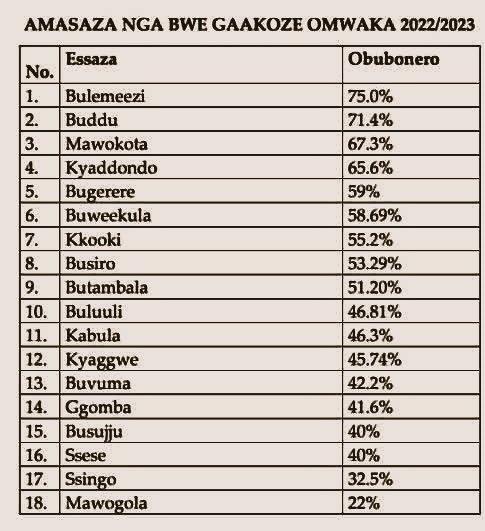 AMASAZA NGA BWE GAAKOZE OMWAKA 2022/2023

| No. | Essaza | Obubonero |
|---|---|---|
| 1. | Bulemeezi | 75.0% |
| 2. | Buddu | 71.4% |
| 3. | Mawokota | 67.3% |
| 4. | Kyaddondo | 65.6% |
| 5. | Bugerere | 59% |
| 6. | Buweekula | 58.69% |
| 7. | Kkooki | 55.2% |
| 8. | Busiro | 53.29% |
| 9. | Butambala | 51.20% |
| 10. | Buluuli | 46.81% |
| 11. | Kabula | 46.3% |
| 12. | Kyaggwe | 45.74% |
| 13. | Buvuma | 42.2% |
| 14. | Ggomba | 41.6% |
| 15. | Busujju | 40% |
| 16. | Ssese | 40% |
| 17. | Ssingo | 32.5% |
| 18. | Mawogola | 22% |